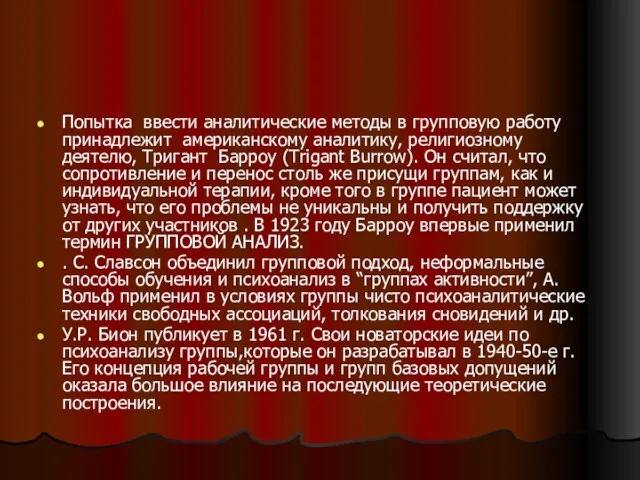 Попытка ввести аналитические методы в групповую работу принадлежит американскому аналитику, религиозному деятелю, Тригант Барроу (Trigant Burrow). Он считал, что сопротивление и перенос столь же присущи группам, как и индивидуальной терапии, кроме того в группе пациент может узнать, что его проблемы не уникальны и получить поддержку от других участников . В 1923 году Барроу впервые применил термин ГРУППОВОЙ АНАЛИЗ.

. С. Славсон объединил групповой подход, неформальные способы обучения и психоанализ в “группах активности”, А. Вольф применил в условиях группы чисто психоаналитические техники свободных ассоциаций, толкования сновидений и др.

У.Р. Бион публикует в 1961 г. Свои новаторские идеи по психоанализу группы,которые он разрабатывал в 1940-50-е г. Его концепция рабочей группы и групп базовых допущений оказала большое влияние на последующие теоретические построения.